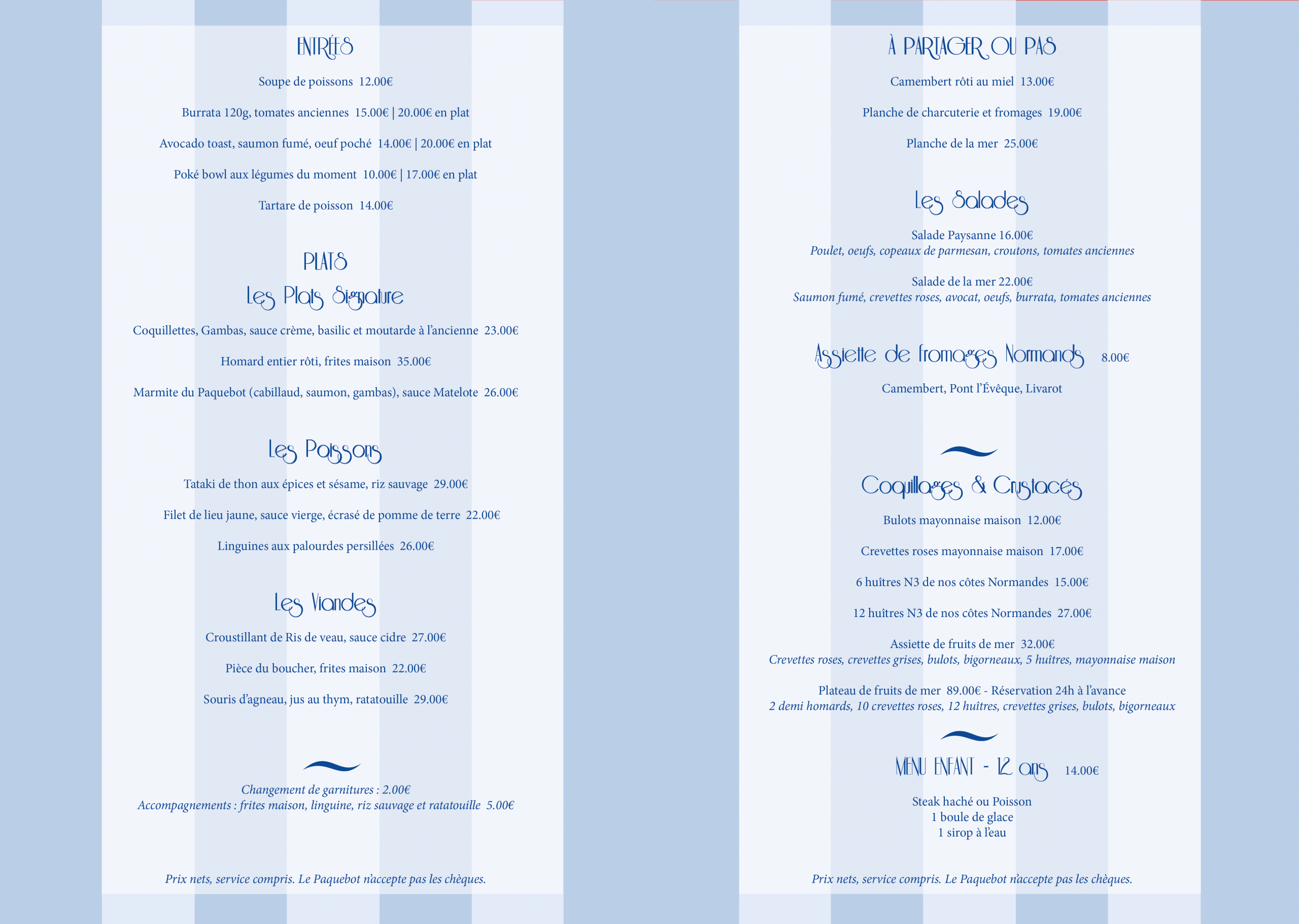 ENTRÉES

Soupe de poissons 12.00€

Burrata 120g, tomates anciennes 15.00€ | 20.00€ en plat

Avocado toast, saumon fumé, oeuf poché 14.00€ | 20.00€ en plat

Poké bowl aux légumes du moment 10.00€ | 17.00€ en plat

Tartare de poisson 14.00€

PLATS

Les Plats Signature

Coquillettes, Gambas, sauce crème, basilic et moutarde à l'ancienne 23.00€

Homard entier rôti, frites maison 35.00€

Marmite du Paquebot (cabillaud, saumon, gambas), sauce Matelote 26.00€

Les Poissons

Tataki de thon aux épices et sésame, riz sauvage 29.00€

Filet de lieu jaune, sauce vierge, écrasé de pomme de terre 22.00€

Linguines aux palourdes persillées 26.00€

Les Viandes

Croustillant de Ris de veau, sauce cidre 27.00€

Pièce du boucher, frites maison 22.00€

Souris d'agneau, jus au thym, ratatouille 29.00€

Changement de garnitures : 2.00€
Accompagnements : frites maison, linguine, riz sauvage et ratatouille 5.00€

Prix nets, service compris. Le Paquebot n'accepte pas les chèques.

À PARTAGER OU PAS

Camembert rôti au miel 13.00€

Planche de charcuterie et fromages 19.00€

Planche de la mer 25.00€

Les Salades

Salade Paysanne 16.00€
Poulet, oeufs, copeaux de parmesan, croutons, tomates anciennes

Salade de la mer 22.00€
Saumon fumé, crevettes roses, avocat, oeufs, burrata, tomates anciennes

Assiette de fromages Normands 8.00€

Camembert, Pont l'Évêque, Livarot

Coquillages & Crustacés

Bulots mayonnaise maison 12.00€

Crevettes roses mayonnaise maison 17.00€

6 huîtres N3 de nos côtes Normandes 15.00€

12 huîtres N3 de nos côtes Normandes 27.00€

Assiette de fruits de mer 32.00€
Crevettes roses, crevettes grises, bulots, bigorneaux, 5 huîtres, mayonnaise maison

Plateau de fruits de mer 89.00€ - Réservation 24h à l'avance
2 demi homards, 10 crevettes roses, 12 huîtres, crevettes grises, bulots, bigorneaux

MENU ENFANT - 12 ans 14.00€

Steak haché ou Poisson
1 boule de glace
1 sirop à l'eau

Prix nets, service compris. Le Paquebot n'accepte pas les chèques.